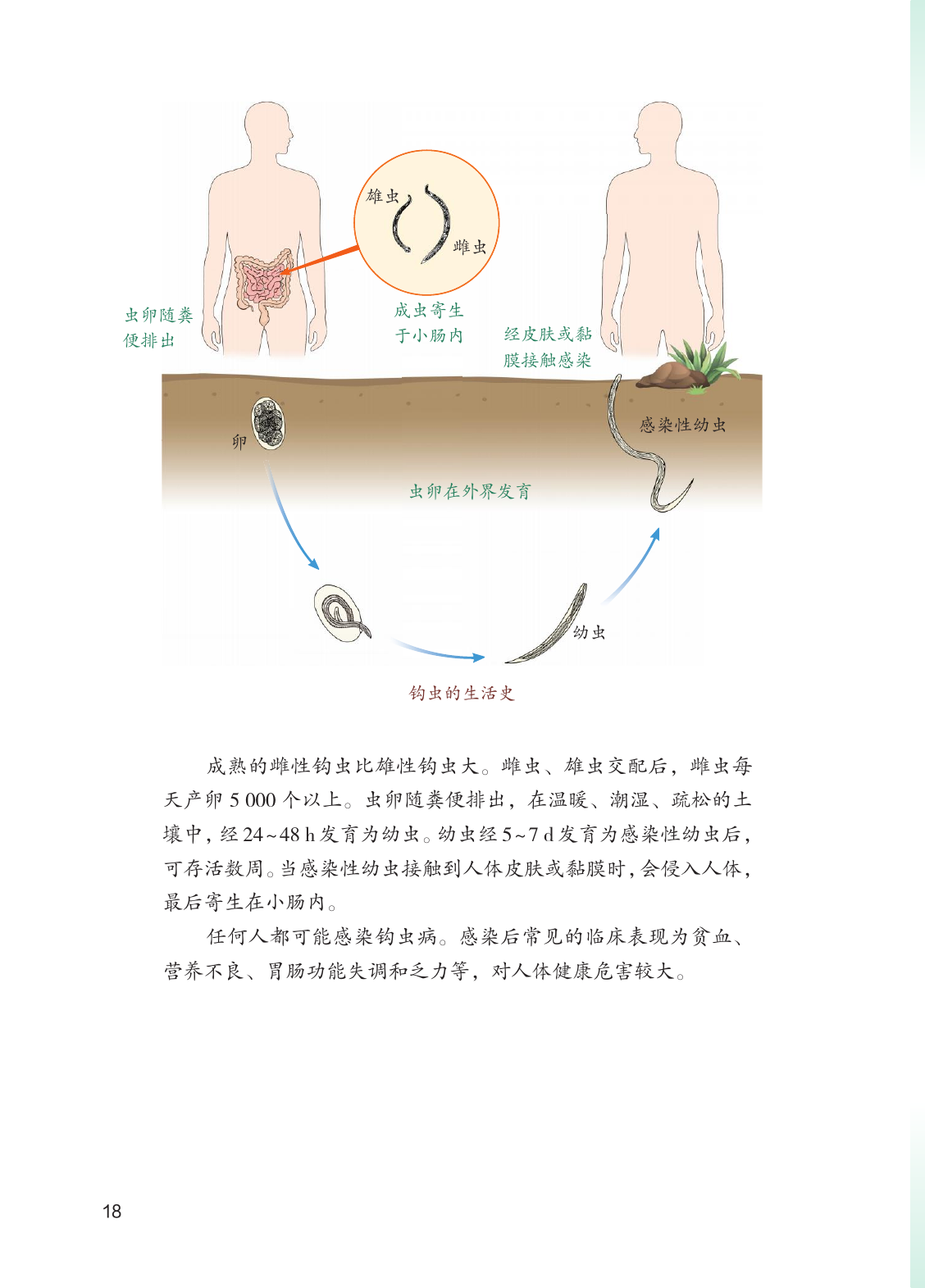 雄虫

雌虫

虫卵随粪便排出

成虫寄生于小肠内

经皮肤或黏膜接触感染

卵

感染性幼虫

虫卵在外界发育

幼虫

钩虫的生活史

成熟的雌性钩虫比雄性钩虫大。雌虫、雄虫交配后，雌虫每天产卵 5 000 个以上。虫卵随粪便排出，在温暖、潮湿、疏松的土壤中，经 24~48 h 发育为幼虫。幼虫经 5~7 d 发育为感染性幼虫后，可存活数周。当感染性幼虫接触到人体皮肤或黏膜时，会侵入人体，最后寄生在小肠内。

任何人都可能感染钩虫病。感染后常见的临床表现为贫血、营养不良、胃肠功能失调和乏力等，对人体健康危害较大。

18